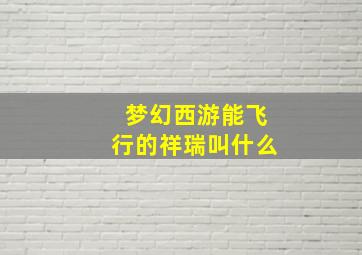 梦幻西游能飞行的祥瑞叫什么